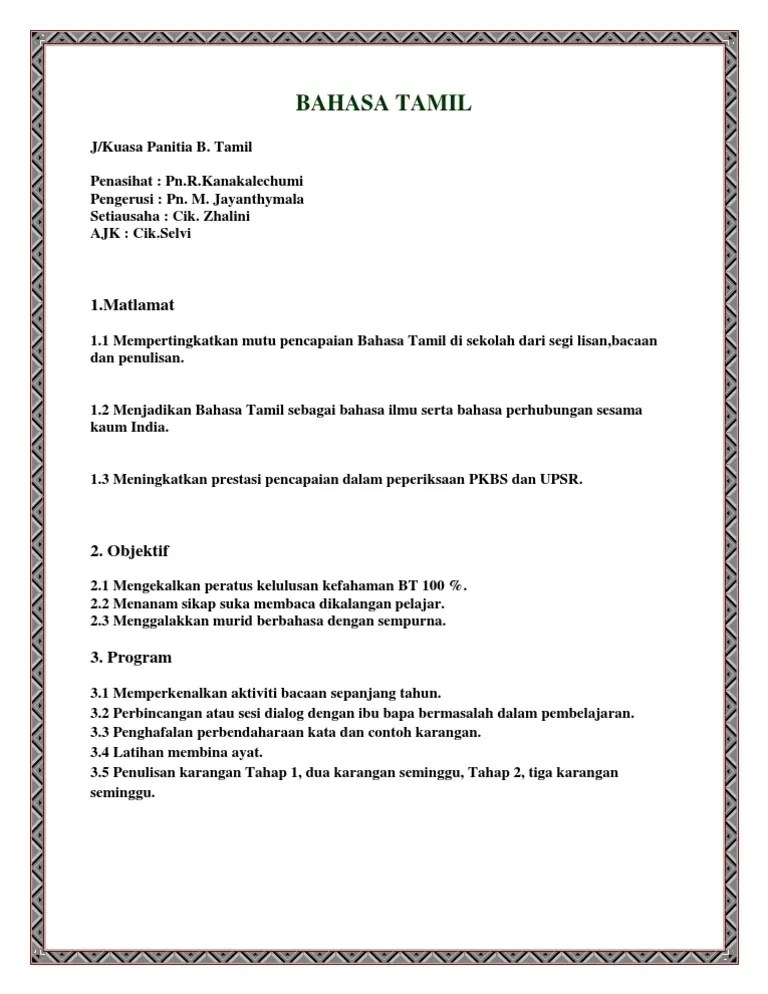 BAHASA TAMIL

J/Kuasa Panitia B. Tamil

Penasihat : Pn.R.Kanakalechumi
Pengerusi : Pn. M. Jayanthymala
Setiausaha : Cik. Zhalini
AJK : Cik.Selvi

1.Matlamat

1.1 Mempertingkatkan mutu pencapaian Bahasa Tamil di sekolah dari segi lisan,bacaan dan penulisan.

1.2 Menjadikan Bahasa Tamil sebagai bahasa ilmu serta bahasa perhubungan sesama kaum India.

1.3 Meningkatkan prestasi pencapaian dalam peperiksaan PKBS dan UPSR.

2. Objektif

2.1 Mengekalkan peratus kelulusan kefahaman BT 100 %.
2.2 Menanam sikap suka membaca dikalangan pelajar.
2.3 Menggalakkan murid berbahasa dengan sempurna.

3. Program

3.1 Memperkenalkan aktiviti bacaan sepanjang tahun.
3.2 Perbincangan atau sesi dialog dengan ibu bapa bermasalah dalam pembelajaran.
3.3 Penghafalan perbendaharaan kata dan contoh karangan.
3.4 Latihan membina ayat.
3.5 Penulisan karangan Tahap 1, dua karangan seminggu, Tahap 2, tiga karangan seminggu.